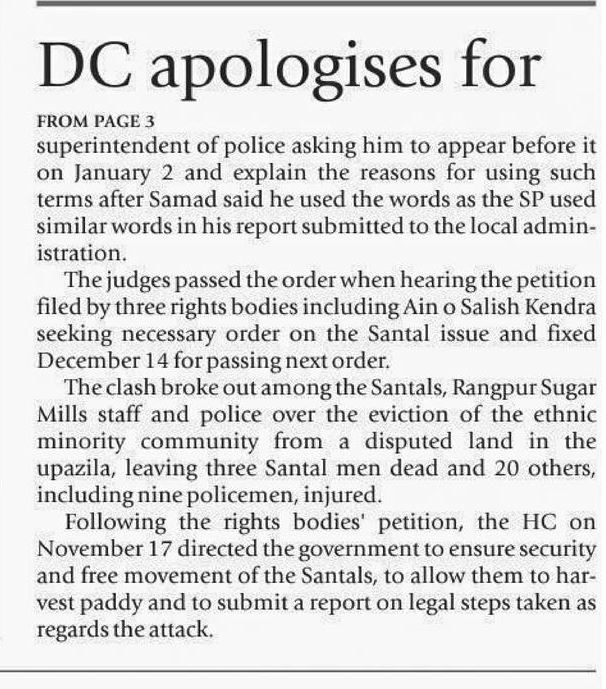 DC apologises for

FROM PAGE 3

superintendent of police asking him to appear before it on January 2 and explain the reasons for using such terms after Samad said he used the words as the SP used similar words in his report submitted to the local administration.

The judges passed the order when hearing the petition filed by three rights bodies including Ain o Salish Kendra seeking necessary order on the Santal issue and fixed December 14 for passing next order.

The clash broke out among the Santals, Rangpur Sugar Mills staff and police over the eviction of the ethnic minority community from a disputed land in the upazila, leaving three Santal men dead and 20 others, including nine policemen, injured.

Following the rights bodies' petition, the HC on November 17 directed the government to ensure security and free movement of the Santals, to allow them to harvest paddy and to submit a report on legal steps taken as regards the attack.